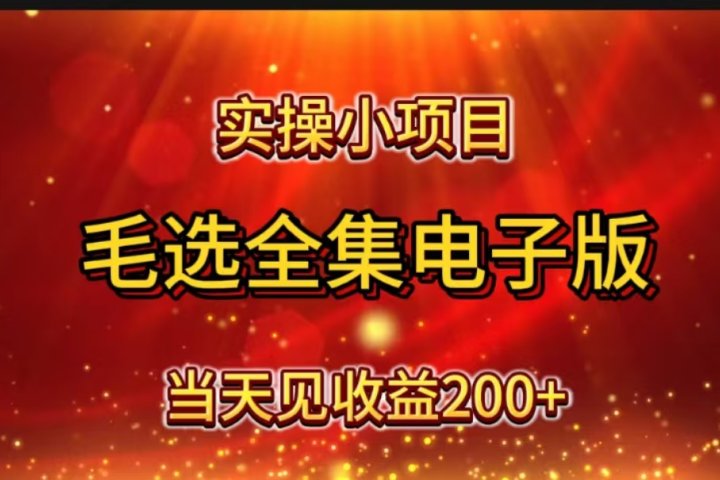 实操小项目

毛选全集电子版

当天见收益200+